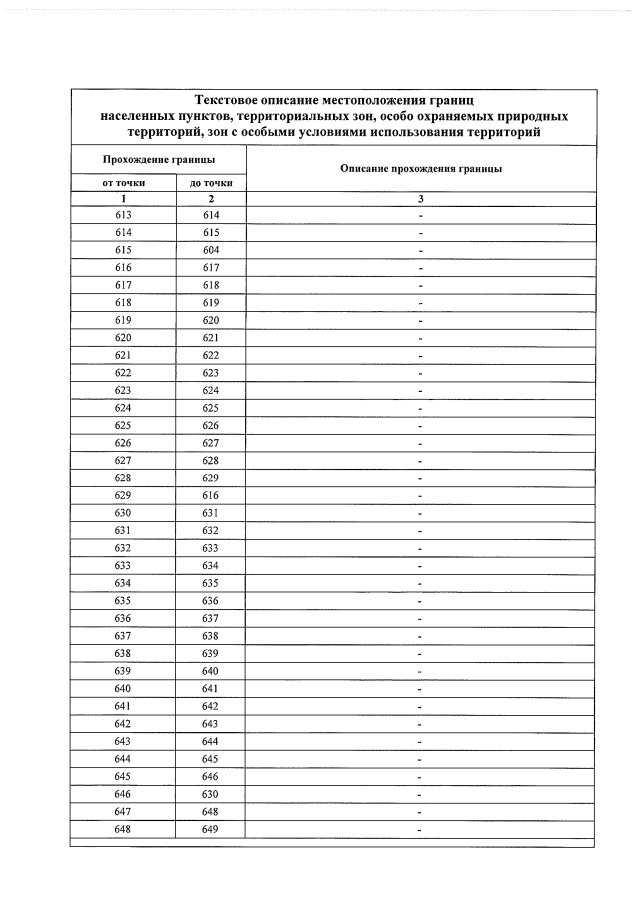 Текстовое описание местоположения границ населенных пунктов, территориальных зон, особо охраняемых природных территорий, зон с особыми условиями использования территорий

| Прохождение границы | | Описание прохождения границы |
|---|---|---|
| от точки | до точки | |
| 1 | 2 | 3 |
| 613 | 614 | - |
| 614 | 615 | - |
| 615 | 604 | - |
| 616 | 617 | - |
| 617 | 618 | - |
| 618 | 619 | - |
| 619 | 620 | - |
| 620 | 621 | - |
| 621 | 622 | - |
| 622 | 623 | - |
| 623 | 624 | - |
| 624 | 625 | - |
| 625 | 626 | - |
| 626 | 627 | - |
| 627 | 628 | - |
| 628 | 629 | - |
| 629 | 616 | - |
| 630 | 631 | - |
| 631 | 632 | - |
| 632 | 633 | - |
| 633 | 634 | - |
| 634 | 635 | - |
| 635 | 636 | - |
| 636 | 637 | - |
| 637 | 638 | - |
| 638 | 639 | - |
| 639 | 640 | - |
| 640 | 641 | - |
| 641 | 642 | - |
| 642 | 643 | - |
| 643 | 644 | - |
| 644 | 645 | - |
| 645 | 646 | - |
| 646 | 630 | - |
| 647 | 648 | - |
| 648 | 649 | - |